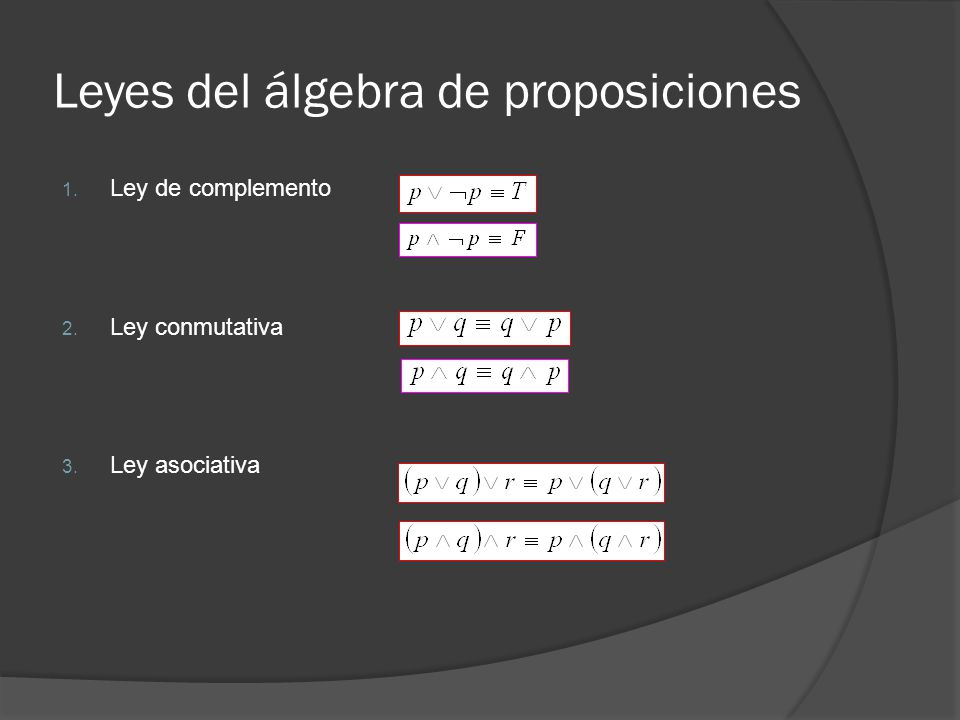 Leyes del álgebra de proposiciones

1. Ley de complemento $p \vee \neg p \equiv T$

$p \wedge \neg p \equiv F$

2. Ley conmutativa $p \vee q \equiv q \vee p$

$p \wedge q \equiv q \wedge p$

3. Ley asociativa $(p \vee q) \vee r \equiv p \vee (q \vee r)$

$(p \wedge q) \wedge r \equiv p \wedge (q \wedge r)$